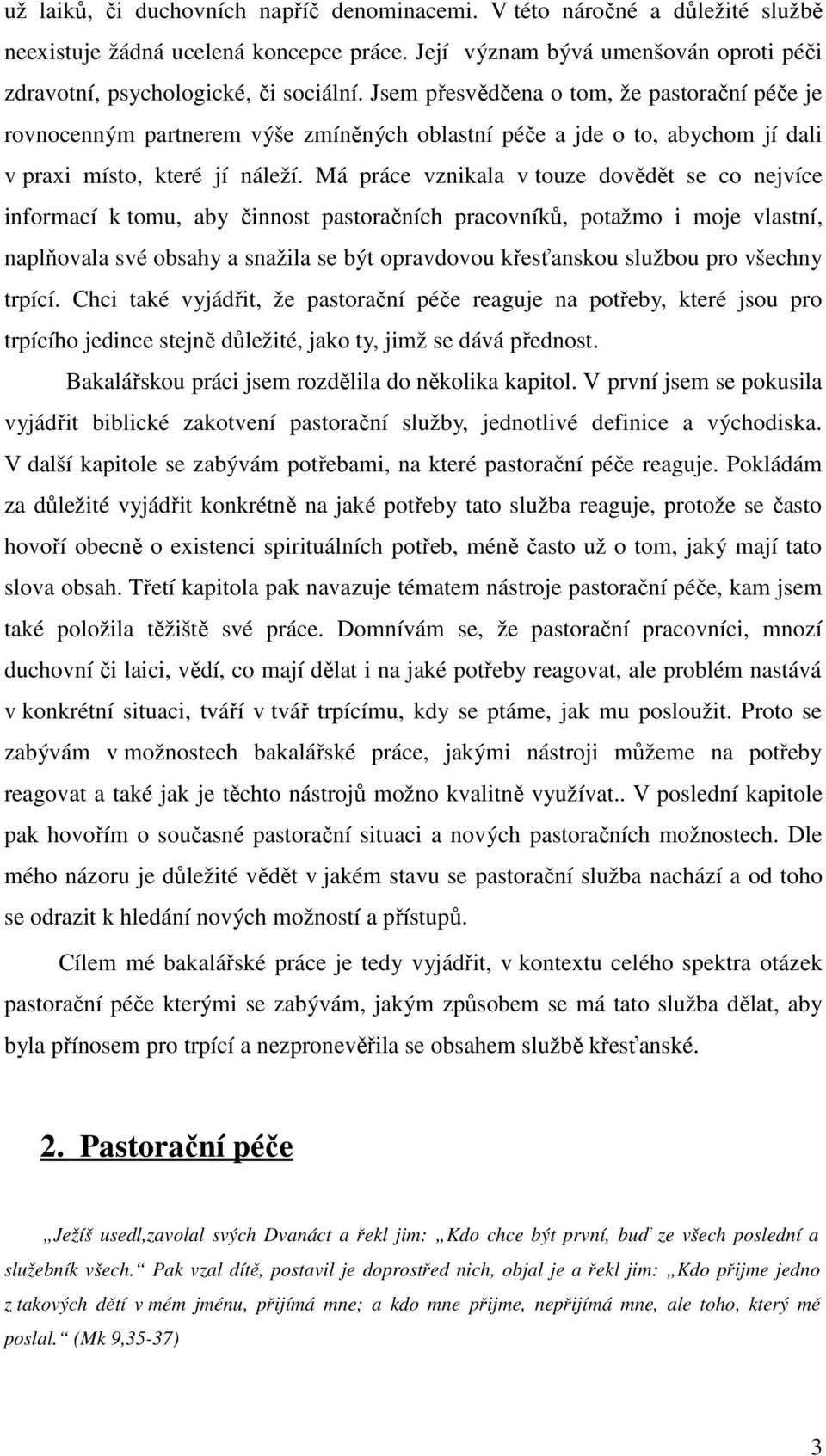 už laiků, či duchovních napříč denominacemi. V této náročné a důležité službě neexistuje žádná ucelená koncepce práce. Její význam bývá umenšován oproti péči zdravotní, psychologické, či sociální. Jsem přesvědčena o tom, že pastorační péče je rovnocenným partnerem výše zmíněných oblastní péče a jde o to, abychom jí dali v praxi místo, které jí náleží. Má práce vznikala v touze dovědět se co nejvíce informací k tomu, aby činnost pastoračních pracovníků, potažmo i moje vlastní, naplňovala své obsahy a snažila se být opravdovou křesťanskou službou pro všechny trpící. Chci také vyjádřit, že pastorační péče reaguje na potřeby, které jsou pro trpícího jedince stejně důležité, jako ty, jimž se dává přednost.

Bakalářskou práci jsem rozdělila do několika kapitol. V první jsem se pokusila vyjádřit biblické zakotvení pastorační služby, jednotlivé definice a východiska. V další kapitole se zabývám potřebami, na které pastorační péče reaguje. Pokládám za důležité vyjádřit konkrétně na jaké potřeby tato služba reaguje, protože se často hovoří obecně o existenci spirituálních potřeb, méně často už o tom, jaký mají tato slova obsah. Třetí kapitola pak navazuje tématem nástroje pastorační péče, kam jsem také položila těžiště své práce. Domnívám se, že pastorační pracovníci, mnozí duchovní či laici, vědí, co mají dělat i na jaké potřeby reagovat, ale problém nastává v konkrétní situaci, tváří v tvář trpícímu, kdy se ptáme, jak mu posloužit. Proto se zabývám v možnostech bakalářské práce, jakými nástroji můžeme na potřeby reagovat a také jak je těchto nástrojů možno kvalitně využívat.. V poslední kapitole pak hovořím o současné pastorační situaci a nových pastoračních možnostech. Dle mého názoru je důležité vědět v jakém stavu se pastorační služba nachází a od toho se odrazit k hledání nových možností a přístupů.

Cílem mé bakalářské práce je tedy vyjádřit, v kontextu celého spektra otázek pastorační péče kterými se zabývám, jakým způsobem se má tato služba dělat, aby byla přínosem pro trpící a nezpronevěřila se obsahem službě křesťanské.

2. Pastorační péče

„Ježíš usedl,zavolal svých Dvanáct a řekl jim: „Kdo chce být první, buď ze všech poslední a služebník všech.“ Pak vzal dítě, postavil je doprostřed nich, objal je a řekl jim: „Kdo přijme jedno z takových dětí v mém jménu, přijímá mne; a kdo mne přijme, nepřijímá mne, ale toho, který mě poslal.“ (Mk 9,35-37)

3